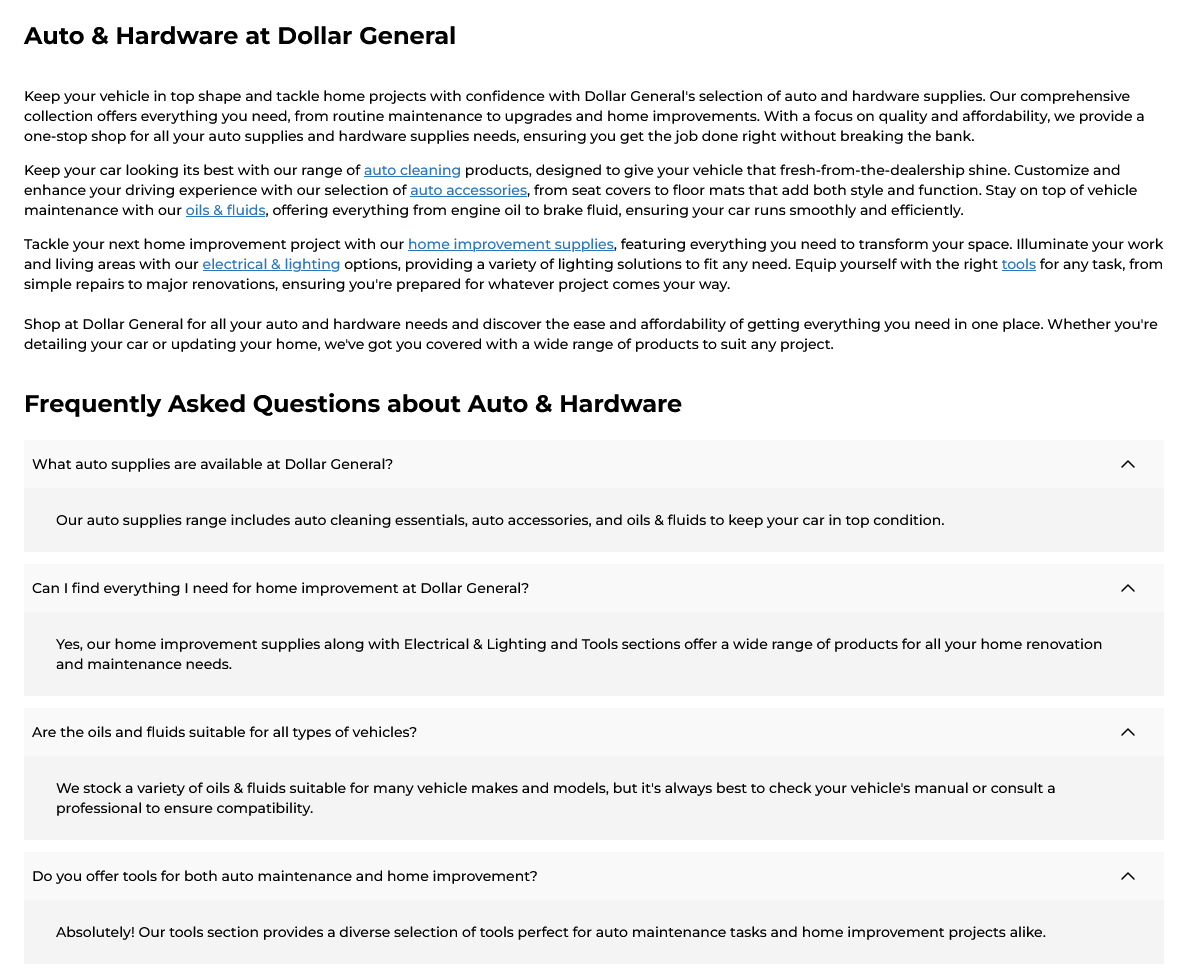 Auto & Hardware at Dollar General

Keep your vehicle in top shape and tackle home projects with confidence with Dollar General's selection of auto and hardware supplies. Our comprehensive collection offers everything you need, from routine maintenance to upgrades and home improvements. With a focus on quality and affordability, we provide a one-stop shop for all your auto supplies and hardware supplies needs, ensuring you get the job done right without breaking the bank.

Keep your car looking its best with our range of auto cleaning products, designed to give your vehicle that fresh-from-the-dealership shine. Customize and enhance your driving experience with our selection of auto accessories, from seat covers to floor mats that add both style and function. Stay on top of vehicle maintenance with our oils & fluids, offering everything from engine oil to brake fluid, ensuring your car runs smoothly and efficiently.

Tackle your next home improvement project with our home improvement supplies, featuring everything you need to transform your space. Illuminate your work and living areas with our electrical & lighting options, providing a variety of lighting solutions to fit any need. Equip yourself with the right tools for any task, from simple repairs to major renovations, ensuring you're prepared for whatever project comes your way.

Shop at Dollar General for all your auto and hardware needs and discover the ease and affordability of getting everything you need in one place. Whether you're detailing your car or updating your home, we've got you covered with a wide range of products to suit any project.

Frequently Asked Questions about Auto & Hardware

What auto supplies are available at Dollar General?

Our auto supplies range includes auto cleaning essentials, auto accessories, and oils & fluids to keep your car in top condition.

Can I find everything I need for home improvement at Dollar General?

Yes, our home improvement supplies along with Electrical & Lighting and Tools sections offer a wide range of products for all your home renovation and maintenance needs.

Are the oils and fluids suitable for all types of vehicles?

We stock a variety of oils & fluids suitable for many vehicle makes and models, but it's always best to check your vehicle's manual or consult a professional to ensure compatibility.

Do you offer tools for both auto maintenance and home improvement?

Absolutely! Our tools section provides a diverse selection of tools perfect for auto maintenance tasks and home improvement projects alike.